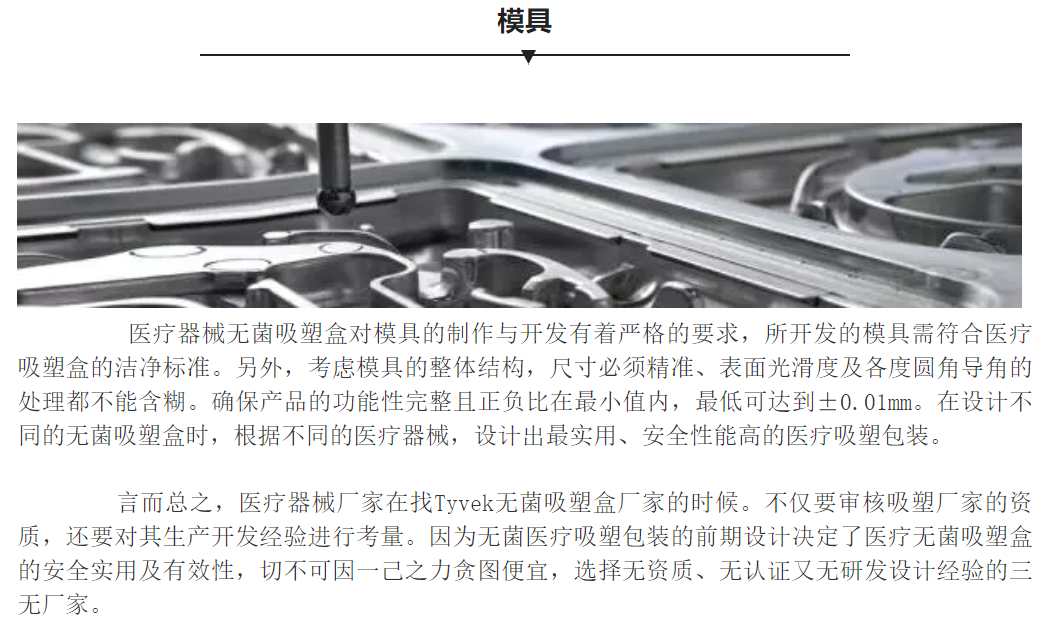 模具

医疗器械无菌吸塑盒对模具的制作与开发有着严格的要求，所开发的模具需符合医疗吸塑盒的洁净标准。另外，考虑模具的整体结构，尺寸必须精准、表面光滑度及各度圆角导角的处理都不能含糊。确保产品的功能性完整且正负比在最小值内，最低可达到±0.01mm。在设计不同的无菌吸塑盒时，根据不同的医疗器械，设计出最实用、安全性能高的医疗吸塑包装。

言而总之，医疗器械厂家在找Tyvek无菌吸塑盒厂家的时候。不仅要审核吸塑厂家的资质，还要对其生产开发经验进行考量。因为无菌医疗吸塑包装的前期设计决定了医疗无菌吸塑盒的安全实用及有效性，切不可因一己之力贪图便宜，选择无资质、无认证又无研发设计经验的三无厂家。